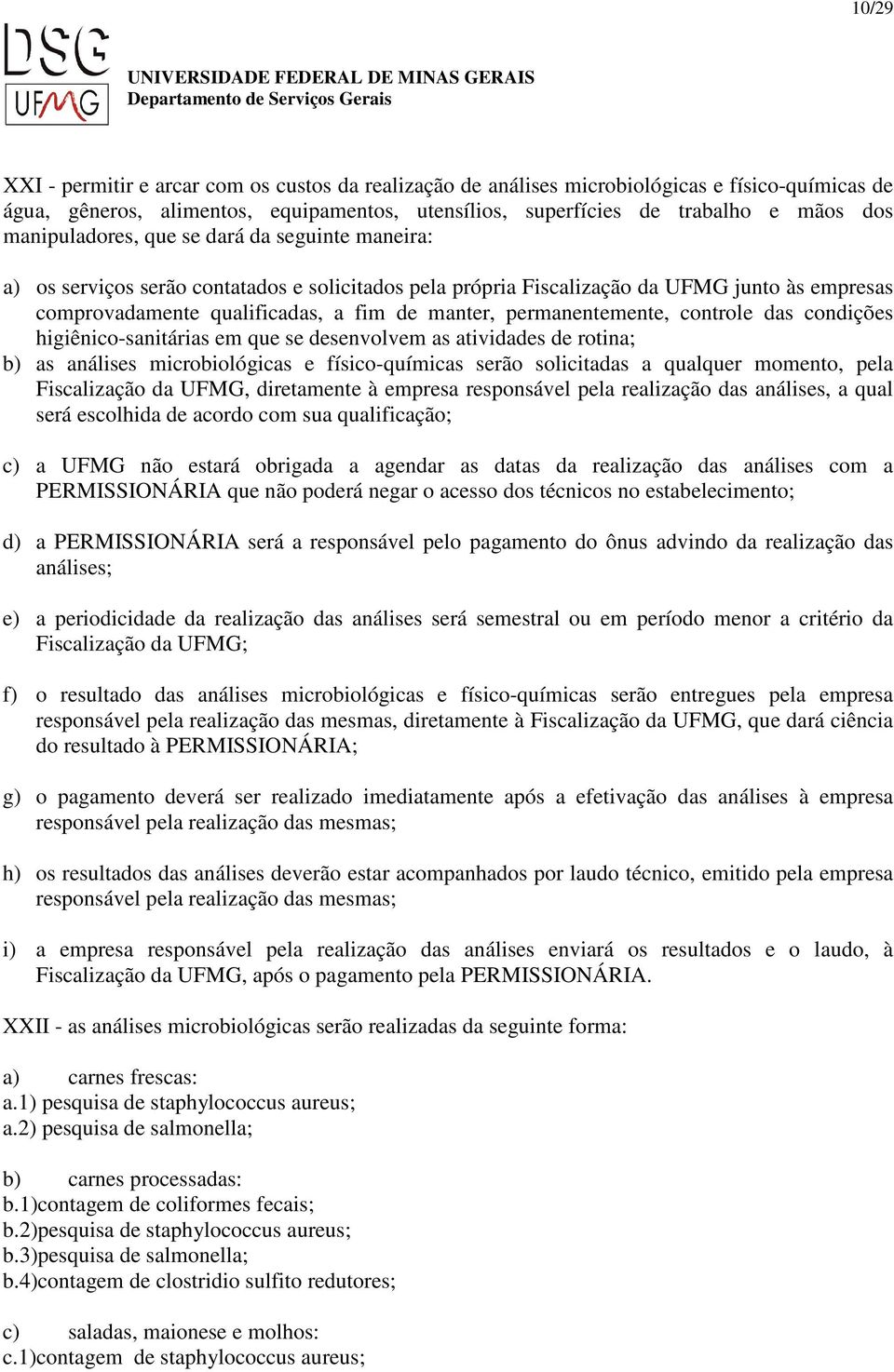 10/29

DSG
UFMG

UNIVERSIDADE FEDERAL DE MINAS GERAIS
Departamento de Serviços Gerais

XXI - permitir e arcar com os custos da realização de análises microbiológicas e físico-químicas de água, gêneros, alimentos, equipamentos, utensílios, superfícies de trabalho e mãos dos manipuladores, que se dará da seguinte maneira:

a) os serviços serão contatados e solicitados pela própria Fiscalização da UFMG junto às empresas comprovadamente qualificadas, a fim de manter, permanentemente, controle das condições higiênico-sanitárias em que se desenvolvem as atividades de rotina;
b) as análises microbiológicas e físico-químicas serão solicitadas a qualquer momento, pela Fiscalização da UFMG, diretamente à empresa responsável pela realização das análises, a qual será escolhida de acordo com sua qualificação;

c) a UFMG não estará obrigada a agendar as datas da realização das análises com a PERMISSIONÁRIA que não poderá negar o acesso dos técnicos no estabelecimento;

d) a PERMISSIONÁRIA será a responsável pelo pagamento do ônus advindo da realização das análises;

e) a periodicidade da realização das análises será semestral ou em período menor a critério da Fiscalização da UFMG;

f) o resultado das análises microbiológicas e físico-químicas serão entregues pela empresa responsável pela realização das mesmas, diretamente à Fiscalização da UFMG, que dará ciência do resultado à PERMISSIONÁRIA;

g) o pagamento deverá ser realizado imediatamente após a efetivação das análises à empresa responsável pela realização das mesmas;

h) os resultados das análises deverão estar acompanhados por laudo técnico, emitido pela empresa responsável pela realização das mesmas;

i) a empresa responsável pela realização das análises enviará os resultados e o laudo, à Fiscalização da UFMG, após o pagamento pela PERMISSIONÁRIA.

XXII - as análises microbiológicas serão realizadas da seguinte forma:

a) carnes frescas:
a.1) pesquisa de staphylococcus aureus;
a.2) pesquisa de salmonella;

b) carnes processadas:
b.1)contagem de coliformes fecais;
b.2)pesquisa de staphylococcus aureus;
b.3)pesquisa de salmonella;
b.4)contagem de clostridio sulfito redutores;

c) saladas, maionese e molhos:
c.1)contagem de staphylococcus aureus;